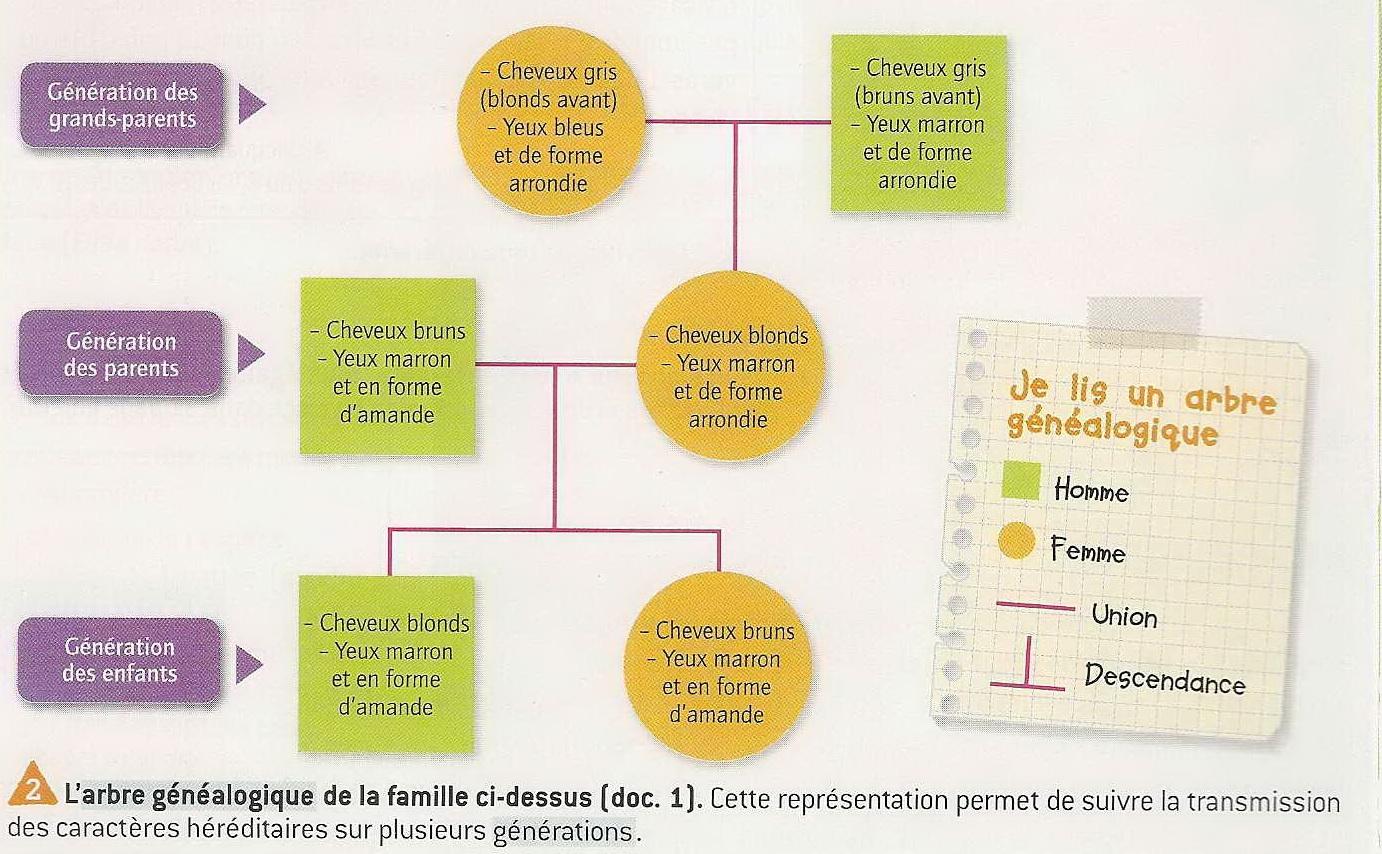 Génération des grands-parents

– Cheveux gris (blonds avant)
– Yeux bleus et de forme arrondie

– Cheveux gris (bruns avant)
– Yeux marron et de forme arrondie

Génération des parents

– Cheveux bruns
– Yeux marron et en forme d'amande

– Cheveux blonds
– Yeux marron et de forme arrondie

Génération des enfants

– Cheveux blonds
– Yeux marron et en forme d'amande

– Cheveux bruns
– Yeux marron et en forme d'amande

Je lis un arbre généalogique

Homme

Femme

Union

Descendance

2 L'arbre généalogique de la famille ci-dessus (doc. 1). Cette représentation permet de suivre la transmission des caractères héréditaires sur plusieurs générations.